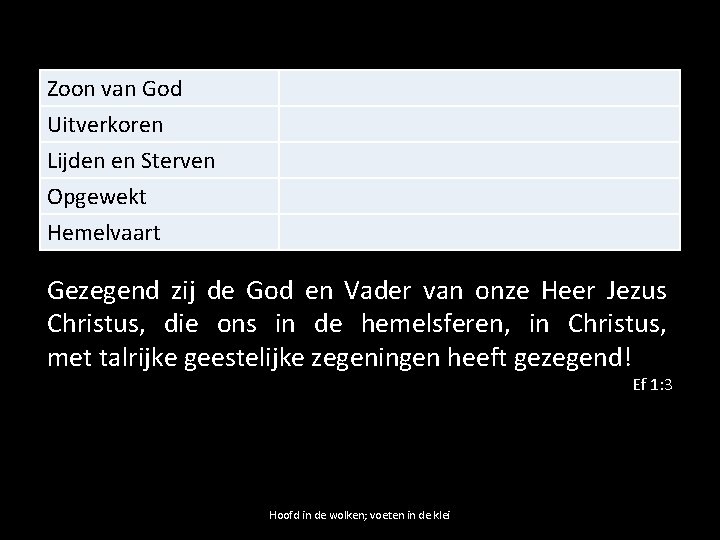 | Zoon van God | |
|---|---|
| Uitverkoren | |
| Lijden en Sterven | |
| Opgewekt | |
| Hemelvaart | |

Gezegend zij de God en Vader van onze Heer Jezus Christus, die ons in de hemelsferen, in Christus, met talrijke geestelijke zegeningen heeft gezegend!

Ef 1:3

Hoofd in de wolken; voeten in de klei